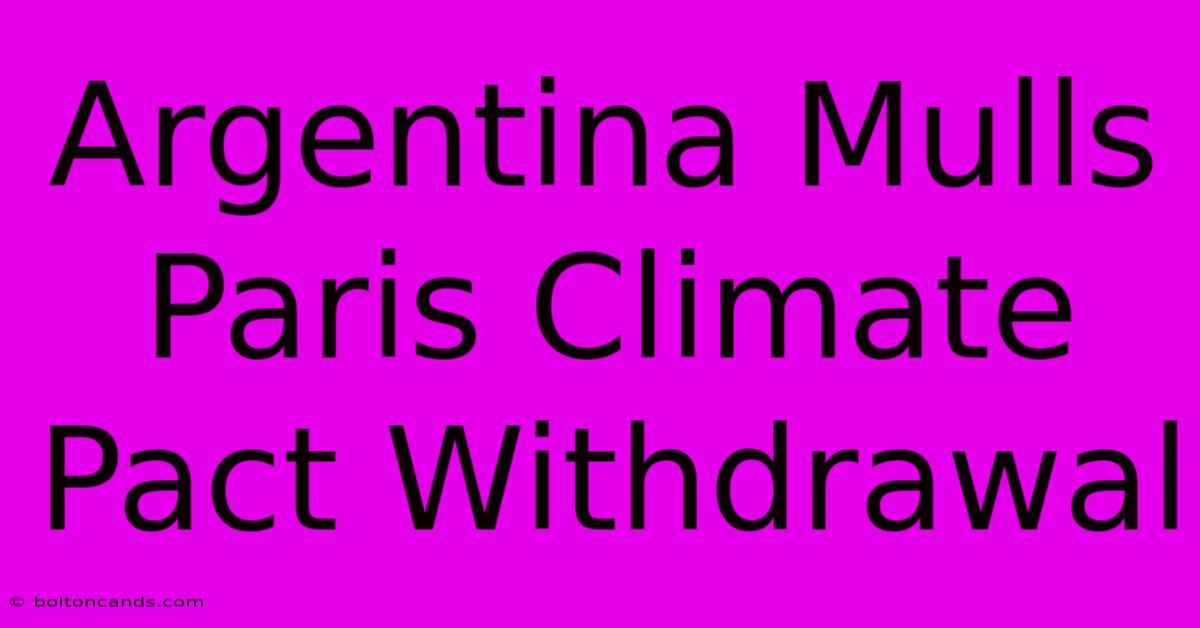 Argentina Mulls Paris Climate Pact Withdrawal

© boltoncands.com